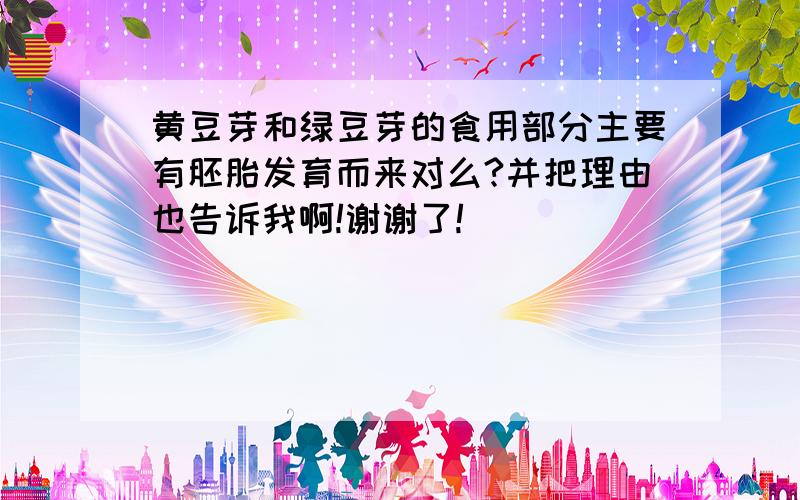 黄豆芽和绿豆芽的食用部分主要有胚胎发育而来对么?并把理由也告诉我啊!谢谢了!